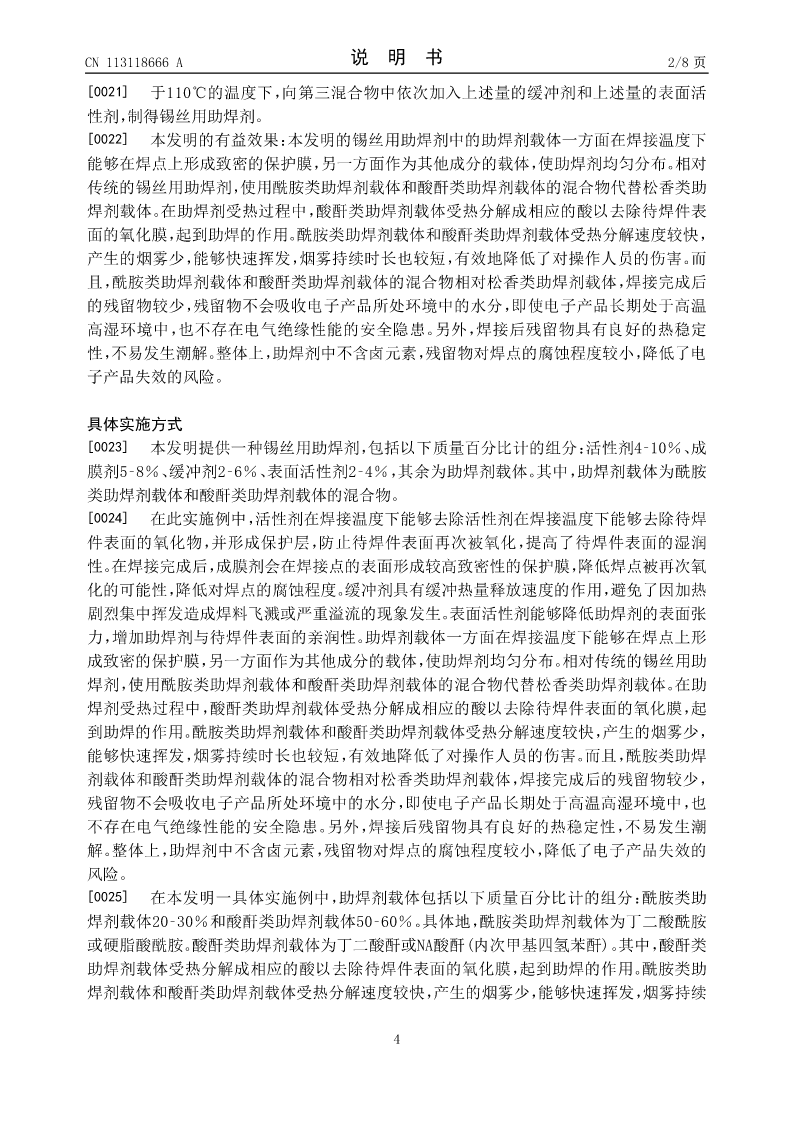 CN 113118666 A

说 明 书

2/8 页

[0021] 于110℃的温度下，向第三混合物中依次加入上述量的缓冲剂和上述量的表面活性剂，制得锡丝用助焊剂。

[0022] 本发明的有益效果：本发明的锡丝用助焊剂中的助焊剂载体一方面在焊接温度下能够在焊点上形成致密的保护膜，另一方面作为其他成分的载体，使助焊剂均匀分布。相对传统的锡丝用助焊剂，使用酰胺类助焊剂载体和酸酐类助焊剂载体的混合物代替松香类助焊剂载体。在助焊剂受热过程中，酸酐类助焊剂载体受热分解成相应的酸以去除待焊件表面的氧化膜，起到助焊的作用。酰胺类助焊剂载体和酸酐类助焊剂载体受热分解速度较快，产生的烟雾少，能够快速挥发，烟雾持续时长也较短，有效地降低了对操作人员的伤害。而且，酰胺类助焊剂载体和酸酐类助焊剂载体的混合物相对松香类助焊剂载体，焊接完成后的残留物较少，残留物不会吸收电子产品所处环境中的水分，即使电子产品长期处于高温高湿环境中，也不存在电气绝缘性能的安全隐患。另外，焊接后残留物具有良好的热稳定性，不易发生潮解。整体上，助焊剂中不含卤元素，残留物对焊点的腐蚀程度较小，降低了电子产品失效的风险。

具体实施方式

[0023] 本发明提供一种锡丝用助焊剂，包括以下质量百分比计的组分：活性剂4-10%、成膜剂5-8%、缓冲剂2-6%、表面活性剂2-4%，其余为助焊剂载体。其中，助焊剂载体为酰胺类助焊剂载体和酸酐类助焊剂载体的混合物。

[0024] 在此实施例中，活性剂在焊接温度下能够去除活性剂在焊接温度下能够去除待焊件表面的氧化物，并形成保护层，防止待焊件表面再次被氧化，提高了待焊件表面的湿润性。在焊接完成后，成膜剂会在焊接点的表面形成较高致密性的保护膜，降低焊点被再次氧化的可能性，降低对焊点的腐蚀程度。缓冲剂具有缓冲热量释放速度的作用，避免了因加热剧烈集中挥发造成焊料飞溅或严重溢流的现象发生。表面活性剂能够降低助焊剂的表面张力，增加助焊剂与待焊件表面的亲润性。助焊剂载体一方面在焊接温度下能够在焊点上形成致密的保护膜，另一方面作为其他成分的载体，使助焊剂均匀分布。相对传统的锡丝用助焊剂，使用酰胺类助焊剂载体和酸酐类助焊剂载体的混合物代替松香类助焊剂载体。在助焊剂受热过程中，酸酐类助焊剂载体受热分解成相应的酸以去除待焊件表面的氧化膜，起到助焊的作用。酰胺类助焊剂载体和酸酐类助焊剂载体受热分解速度较快，产生的烟雾少，能够快速挥发，烟雾持续时长也较短，有效地降低了对操作人员的伤害。而且，酰胺类助焊剂载体和酸酐类助焊剂载体的混合物相对松香类助焊剂载体，焊接完成后的残留物较少，残留物不会吸收电子产品所处环境中的水分，即使电子产品长期处于高温高湿环境中，也不存在电气绝缘性能的安全隐患。另外，焊接后残留物具有良好的热稳定性，不易发生潮解。整体上，助焊剂中不含卤元素，残留物对焊点的腐蚀程度较小，降低了电子产品失效的风险。

[0025] 在本发明一具体实施例中，助焊剂载体包括以下质量百分比计的组分：酰胺类助焊剂载体20-30%和酸酐类助焊剂载体50-60%。具体地，酰胺类助焊剂载体为丁二酸酰胺或硬脂酸酰胺。酸酐类助焊剂载体为丁二酸酐或NA酸酐(内次甲基四氢苯酐)。其中，酸酐类助焊剂载体受热分解成相应的酸以去除待焊件表面的氧化膜，起到助焊的作用。酰胺类助焊剂载体和酸酐类助焊剂载体受热分解速度较快，产生的烟雾少，能够快速挥发，烟雾持续

4